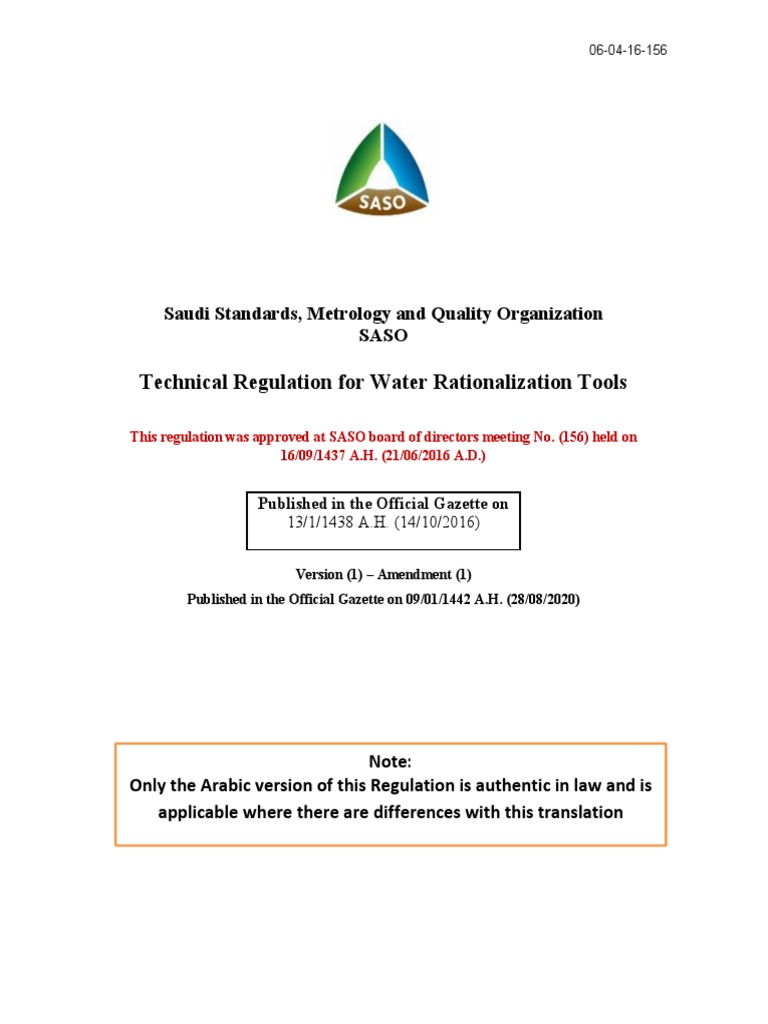 06-04-16-156

SASO

Saudi Standards, Metrology and Quality Organization
SASO

Technical Regulation for Water Rationalization Tools

This regulation was approved at SASO board of directors meeting No. (156) held on 16/09/1437 A.H. (21/06/2016 A.D.)

Published in the Official Gazette on
13/1/1438 A.H. (14/10/2016)

Version (1) – Amendment (1)
Published in the Official Gazette on 09/01/1442 A.H. (28/08/2020)

Note:
Only the Arabic version of this Regulation is authentic in law and is applicable where there are differences with this translation